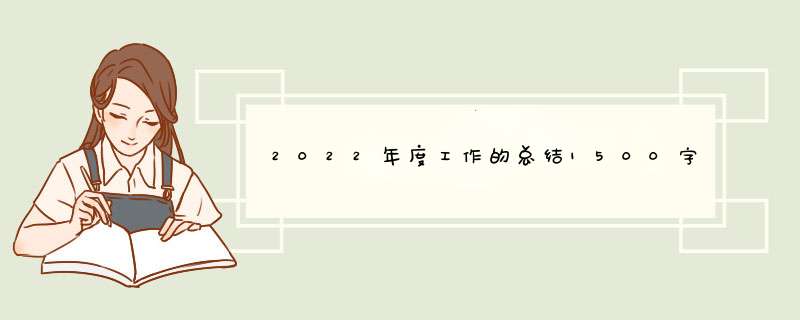 2022年度工作的总结1500字